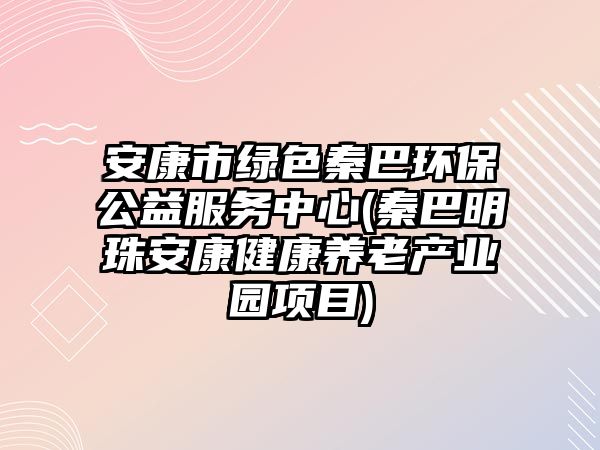 安康市绿色秦巴环保公益服务中心(秦巴明珠安康健康养老产业园项目)